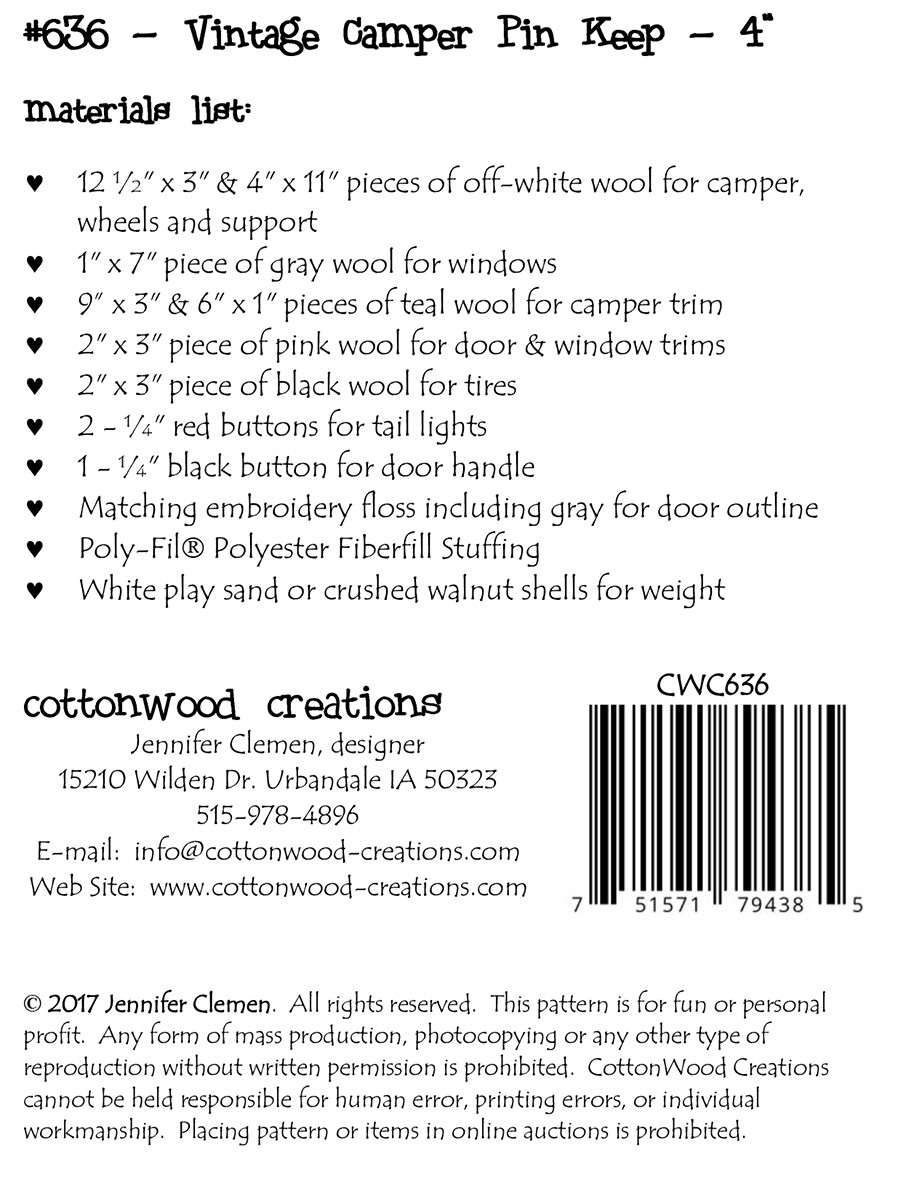 #636 - Vintage Camper Pin Keep - 4"

materials list:

♥ 12 ½" x 3" & 4" x 11" pieces of off-white wool for camper, wheels and support
♥ 1" x 7" piece of gray wool for windows
♥ 9" x 3" & 6" x 1" pieces of teal wool for camper trim
♥ 2" x 3" piece of pink wool for door & window trims
♥ 2" x 3" piece of black wool for tires
♥ 2 - ¼" red buttons for tail lights
♥ 1 - ¼" black button for door handle
♥ Matching embroidery floss including gray for door outline
♥ Poly-Fil® Polyester Fiberfill Stuffing
♥ White play sand or crushed walnut shells for weight

cottonwood creations
Jennifer Clemen, designer
15210 Wilden Dr. Urbandale IA 50323
515-978-4896
E-mail: info@cottonwood-creations.com
Web Site: www.cottonwood-creations.com

CWC636
7 51571 79438 5

© 2017 Jennifer Clemen. All rights reserved. This pattern is for fun or personal profit. Any form of mass production, photocopying or any other type of reproduction without written permission is prohibited. CottonWood Creations cannot be held responsible for human error, printing errors, or individual workmanship. Placing pattern or items in online auctions is prohibited.